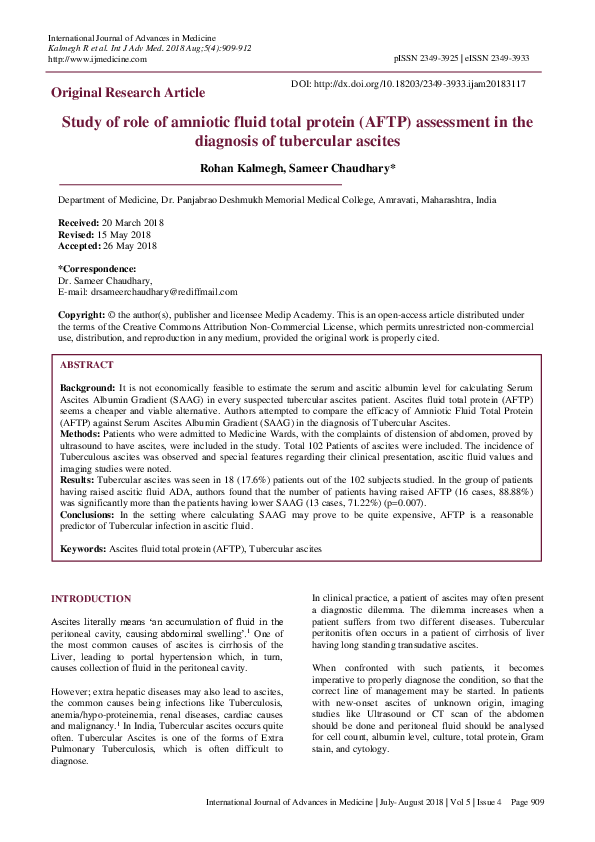 International Journal of Advances in Medicine
Kalmegh R et al. Int J Adv Med. 2018 Aug;5(4):909-912
http://www.ijmedicine.com

pISSN 2349-3925 | eISSN 2349-3933

Original Research Article

DOI: http://dx.doi.org/10.18203/2349-3933.ijam20183117

Study of role of amniotic fluid total protein (AFTP) assessment in the diagnosis of tubercular ascites

Rohan Kalmegh, Sameer Chaudhary*

Department of Medicine, Dr. Panjabrao Deshmukh Memorial Medical College, Amravati, Maharashtra, India

Received: 20 March 2018
Revised: 15 May 2018
Accepted: 26 May 2018

*Correspondence:
Dr. Sameer Chaudhary,
E-mail: drsameerchaudhary@rediffmail.com

Copyright: © the author(s), publisher and licensee Medip Academy. This is an open-access article distributed under the terms of the Creative Commons Attribution Non-Commercial License, which permits unrestricted non-commercial use, distribution, and reproduction in any medium, provided the original work is properly cited.

ABSTRACT

Background: It is not economically feasible to estimate the serum and ascitic albumin level for calculating Serum Ascites Albumin Gradient (SAAG) in every suspected tubercular ascites patient. Ascites fluid total protein (AFTP) seems a cheaper and viable alternative. Authors attempted to compare the efficacy of Amniotic Fluid Total Protein (AFTP) against Serum Ascites Albumin Gradient (SAAG) in the diagnosis of Tubercular Ascites.
Methods: Patients who were admitted to Medicine Wards, with the complaints of distension of abdomen, proved by ultrasound to have ascites, were included in the study. Total 102 Patients of ascites were included. The incidence of Tuberculous ascites was observed and special features regarding their clinical presentation, ascitic fluid values and imaging studies were noted.
Results: Tubercular ascites was seen in 18 (17.6%) patients out of the 102 subjects studied. In the group of patients having raised ascitic fluid ADA, authors found that the number of patients having raised AFTP (16 cases, 88.88%) was significantly more than the patients having lower SAAG (13 cases, 71.22%) (p=0.007).
Conclusions: In the setting where calculating SAAG may prove to be quite expensive, AFTP is a reasonable predictor of Tubercular infection in ascitic fluid.

Keywords: Ascites fluid total protein (AFTP), Tubercular ascites

INTRODUCTION

Ascites literally means 'an accumulation of fluid in the peritoneal cavity, causing abdominal swelling'.$^1$ One of the most common causes of ascites is cirrhosis of the Liver, leading to portal hypertension which, in turn, causes collection of fluid in the peritoneal cavity.

However; extra hepatic diseases may also lead to ascites, the common causes being infections like Tuberculosis, anemia/hypo-proteinemia, renal diseases, cardiac causes and malignancy.$^1$ In India, Tubercular ascites occurs quite often. Tubercular Ascites is one of the forms of Extra Pulmonary Tuberculosis, which is often difficult to diagnose.

In clinical practice, a patient of ascites may often present a diagnostic dilemma. The dilemma increases when a patient suffers from two different diseases. Tubercular peritonitis often occurs in a patient of cirrhosis of liver having long standing transudative ascites.

When confronted with such patients, it becomes imperative to properly diagnose the condition, so that the correct line of management may be started. In patients with new-onset ascites of unknown origin, imaging studies like Ultrasound or CT scan of the abdomen should be done and peritoneal fluid should be analysed for cell count, albumin level, culture, total protein, Gram stain, and cytology.

International Journal of Advances in Medicine | July-August 2018 | Vol 5 | Issue 4 Page 909